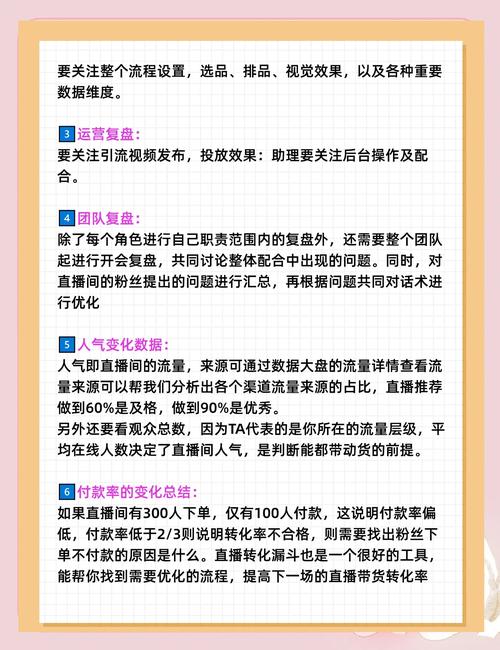 要关注整个流程设置，选品、排品、视觉效果，以及各种重要数据维度。

3 运营复盘：
要关注引流视频发布，投放效果：助理要关注后台操作及配合。

4 团队复盘：
除了每个角色进行自己职责范围内的复盘外，还需要整个团队起进行开会复盘，共同讨论整体配合中出现的问题。同时，对直播间的粉丝提出的问题进行汇总，再根据问题共同对话术进行优化

5 人气变化数据：
人气即直播间的流量，来源可通过数据大盘的流量详情查看流量来源可以帮我们分析出各个渠道流量来源的占比，直播推荐做到60%是及格，做到90%是优秀。
另外还要看观众总数，因为TA代表的是你所在的流量层级，平均在线人数决定了直播间人气，是判断能都带动货的前提。

6 付款率的变化总结：
如果直播间有300人下单，仅有100人付款，这说明付款率偏低，付款率低于2/3则说明转化率不合格，则需要找出粉丝下单不付款的原因是什么。直播转化漏斗也是一个很好的工具，能帮你找到需要优化的流程，提高下一场的直播带货转化率